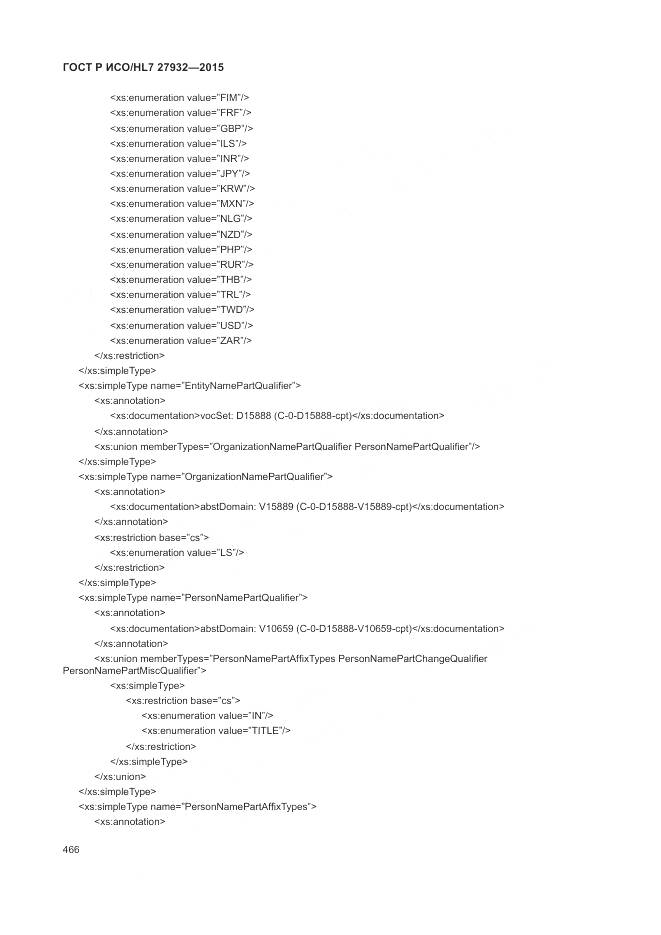 ГОСТ Р ИСО/HL7 27932—2015

<xs:enumeration value="FIM"/>
<xs:enumeration value="FRF"/>
<xs:enumeration value="GBP"/>
<xs:enumeration value="ILS"/>
<xs:enumeration value="INR"/>
<xs:enumeration value="JPY"/>
<xs:enumeration value="KRW"/>
<xs:enumeration value="MXN"/>
<xs:enumeration value="NLG"/>
<xs:enumeration value="NZD"/>
<xs:enumeration value="PHP"/>
<xs:enumeration value="RUR"/>
<xs:enumeration value="THB"/>
<xs:enumeration value="TRL"/>
<xs:enumeration value="TWD"/>
<xs:enumeration value="USD"/>
<xs:enumeration value="ZAR"/>
</xs:restriction>
</xs:simpleType>
<xs:simpleType name="EntityNamePartQualifier">
<xs:annotation>
<xs:documentation>vocSet: D15888 (C-0-D15888-cpt)</xs:documentation>
</xs:annotation>
<xs:union memberTypes="OrganizationNamePartQualifier PersonNamePartQualifier"/>
</xs:simpleType>
<xs:simpleType name="OrganizationNamePartQualifier">
<xs:annotation>
<xs:documentation>abstDomain: V15889 (C-0-D15888-V15889-cpt)</xs:documentation>
</xs:annotation>
<xs:restriction base="cs">
<xs:enumeration value="LS"/>
</xs:restriction>
</xs:simpleType>
<xs:simpleType name="PersonNamePartQualifier">
<xs:annotation>
<xs:documentation>abstDomain: V10659 (C-0-D15888-V10659-cpt)</xs:documentation>
</xs:annotation>
<xs:union memberTypes="PersonNamePartAffixTypes PersonNamePartChangeQualifier PersonNamePartMiscQualifier">
<xs:simpleType>
<xs:restriction base="cs">
<xs:enumeration value="IN"/>
<xs:enumeration value="TITLE"/>
</xs:restriction>
</xs:simpleType>
</xs:union>
</xs:simpleType>
<xs:simpleType name="PersonNamePartAffixTypes">
<xs:annotation>

466